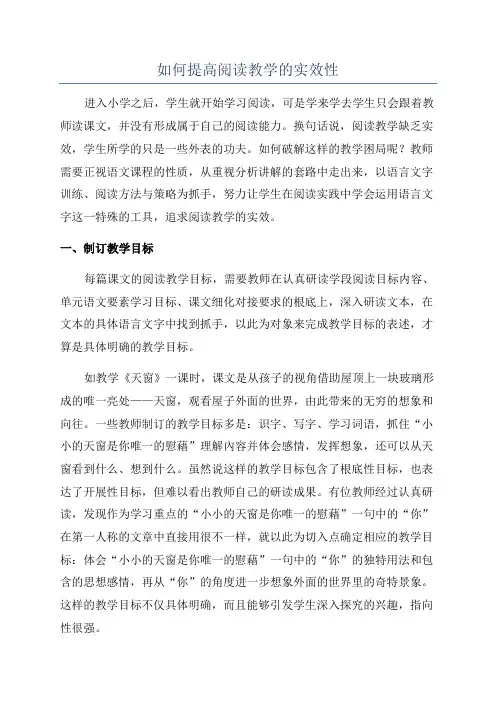 如何提高阅读教学的实效性

进入小学之后，学生就开始学习阅读，可是学来学去学生只会跟着教师读课文，并没有形成属于自己的阅读能力。换句话说，阅读教学缺乏实效，学生所学的只是一些外表的功夫。如何破解这样的教学困局呢？教师需要正视语文课程的性质，从重视分析讲解的套路中走出来，以语言文字训练、阅读方法与策略为抓手，努力让学生在阅读实践中学会运用语言文字这一特殊的工具，追求阅读教学的实效。

一、制订教学目标

每篇课文的阅读教学目标，需要教师在认真研读学段阅读目标内容、单元语文要素学习目标、课文细化对接要求的根底上，深入研读文本，在文本的具体语言文字中找到抓手，以此为对象来完成教学目标的表述，才算是具体明确的教学目标。

如教学《天窗》一课时，课文是从孩子的视角借助屋顶上一块玻璃形成的唯一亮处——天窗，观看屋子外面的世界，由此带来的无穷的想象和向往。一些教师制订的教学目标多是：识字、写字、学习词语，抓住“小小的天窗是你唯一的慰藉”理解内容并体会感情，发挥想象，还可以从天窗看到什么、想到什么。虽然说这样的教学目标包含了根底性目标，也表达了开展性目标，但难以看出教师自己的研读成果。有位教师经过认真研读，发现作为学习重点的“小小的天窗是你唯一的慰藉”一句中的“你”在第一人称的文章中直接用很不一样，就以此为切入点确定相应的教学目标：体会“小小的天窗是你唯一的慰藉”一句中的“你”的独特用法和包含的思想感情，再从“你”的角度进一步想象外面的世界里的奇特景象。这样的教学目标不仅具体明确，而且能够引发学生深入探究的兴趣，指向性很强。